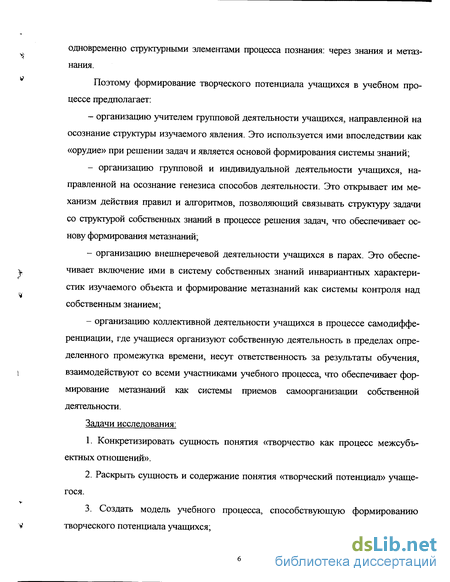 одновременно структурными элементами процесса познания: через знания и метазнания.

Поэтому формирование творческого потенциала учащихся в учебном процессе предполагает:

– организацию учителем групповой деятельности учащихся, направленной на осознание структуры изучаемого явления. Это используется ими впоследствии как «орудие» при решении задач и является основой формирования системы знаний;

– организацию групповой и индивидуальной деятельности учащихся, направленной на осознание генезиса способов деятельности. Это открывает им механизм действия правил и алгоритмов, позволяющий связывать структуру задачи со структурой собственных знаний в процессе решения задач, что обеспечивает основу формирования метазнаний;

– организацию внешнеречевой деятельности учащихся в парах. Это обеспечивает включение ими в систему собственных знаний инвариантных характеристик изучаемого объекта и формирование метазнаний как системы контроля над собственным знанием;

– организацию коллективной деятельности учащихся в процессе самодифференциации, где учащиеся организуют собственную деятельность в пределах определенного промежутка времени, несут ответственность за результаты обучения, взаимодействуют со всеми участниками учебного процесса, что обеспечивает формирование метазнаний как системы приемов самоорганизации собственной деятельности.

Задачи исследования:

1. Конкретизировать сущность понятия «творчество как процесс межсубъектных отношений».

2. Раскрыть сущность и содержание понятия «творческий потенциал» учащегося.

3. Создать модель учебного процесса, способствующую формированию творческого потенциала учащихся;

6

dsLib.net
библиотека диссертаций